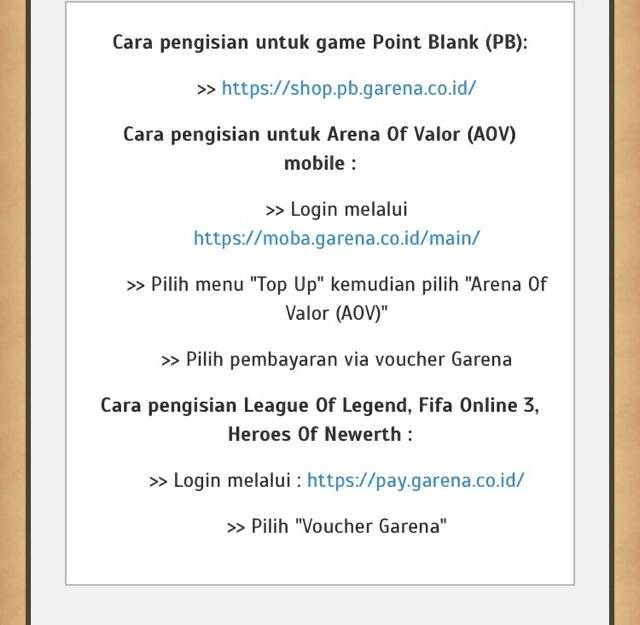 Cara pengisian untuk game Point Blank (PB):

>> https://shop.pb.garena.co.id/

Cara pengisian untuk Arena Of Valor (AOV) mobile :

>> Login melalui https://moba.garena.co.id/main/

>> Pilih menu "Top Up" kemudian pilih "Arena Of Valor (AOV)"

>> Pilih pembayaran via voucher Garena

Cara pengisian League Of Legend, Fifa Online 3, Heroes Of Newerth :

>> Login melalui : https://pay.garena.co.id/

>> Pilih "Voucher Garena"